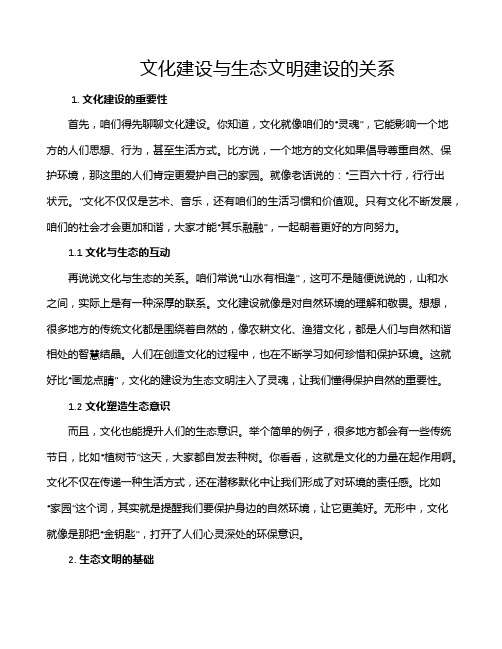 文化建设与生态文明建设的关系

1. 文化建设的重要性

首先，咱们得先聊聊文化建设。你知道，文化就像咱们的“灵魂”，它能影响一个地方的人们思想、行为，甚至生活方式。比方说，一个地方的文化如果倡导尊重自然、保护环境，那这里的人们肯定更爱护自己的家园。就像老话说的：“三百六十行，行行出状元。”文化不仅仅是艺术、音乐，还有咱们的生活习惯和价值观。只有文化不断发展，咱们的社会才会更加和谐，大家才能“其乐融融”，一起朝着更好的方向努力。

1.1 文化与生态的互动

再说说文化与生态的关系。咱们常说“山水有相逢”，这可不是随便说说的，山和水之间，实际上是有一种深厚的联系。文化建设就像是对自然环境的理解和敬畏。想想，很多地方的传统文化都是围绕着自然的，像农耕文化、渔猎文化，都是人们与自然和谐相处的智慧结晶。人们在创造文化的过程中，也在不断学习如何珍惜和保护环境。这就好比“画龙点睛”，文化的建设为生态文明注入了灵魂，让我们懂得保护自然的重要性。

1.2 文化塑造生态意识

而且，文化也能提升人们的生态意识。举个简单的例子，很多地方都会有一些传统节日，比如“植树节”这天，大家都自发去种树。你看看，这就是文化的力量在起作用啊。文化不仅在传递一种生活方式，还在潜移默化中让我们形成了对环境的责任感。比如“家园”这个词，其实就是提醒我们要保护身边的自然环境，让它更美好。无形中，文化就像是那把“金钥匙”，打开了人们心灵深处的环保意识。

2. 生态文明的基础